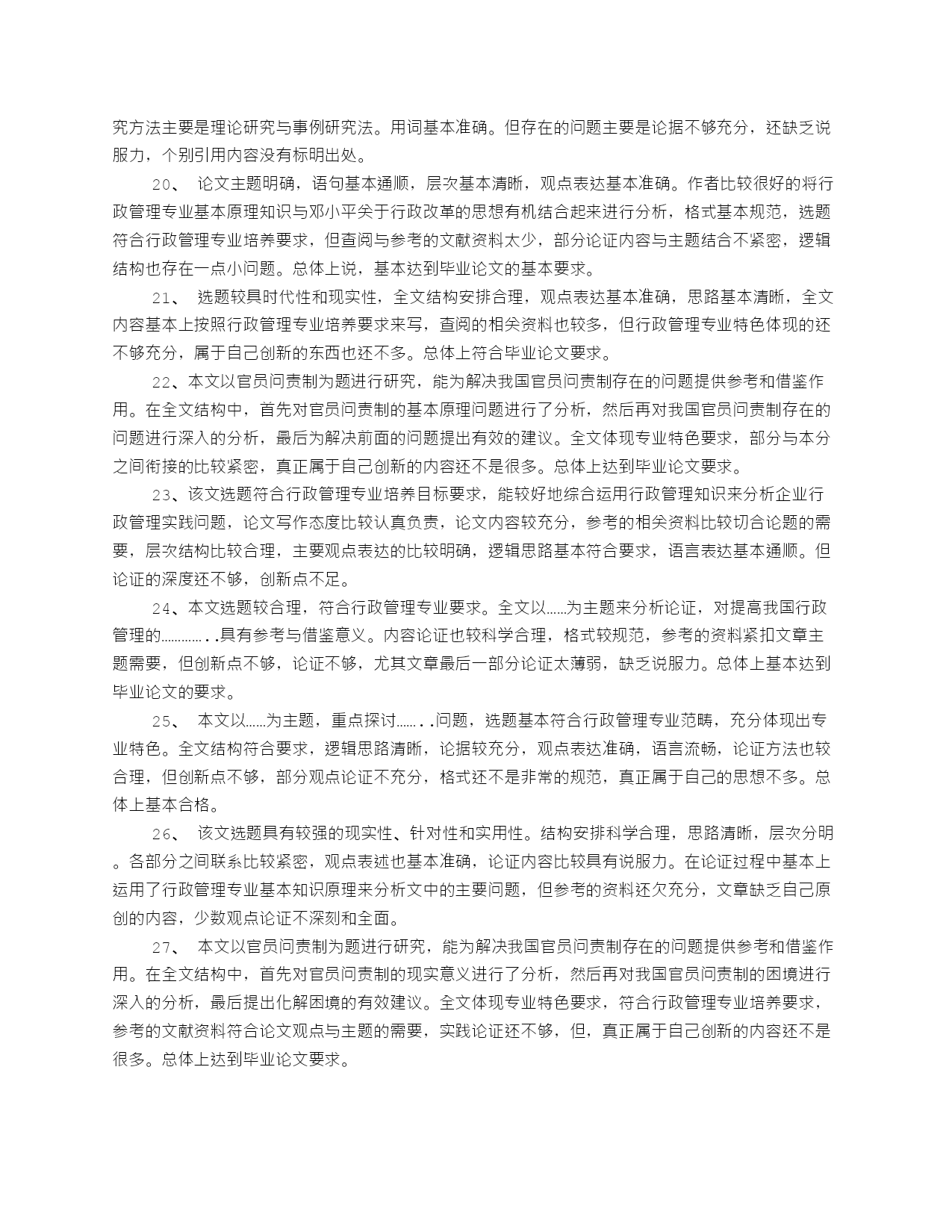 究方法主要是理论研究与事例研究法。用词基本准确。但存在的问题主要是论据不够充分，还缺乏说服力，个别引用内容没有标明出处。

20、 论文主题明确，语句基本通顺，层次基本清晰，观点表达基本准确。作者比较很好的将行政管理专业基本原理知识与邓小平关于行政改革的思想有机结合起来进行分析，格式基本规范，选题符合行政管理专业培养要求，但查阅与参考的文献资料太少，部分论证内容与主题结合不紧密，逻辑结构也存在一点小问题。总体上说，基本达到毕业论文的基本要求。

21、 选题较具时代性和现实性，全文结构安排合理，观点表达基本准确，思路基本清晰，全文内容基本上按照行政管理专业培养要求来写，查阅的相关资料也较多，但行政管理专业特色体现的还不够充分，属于自己创新的东西也还不多。总体上符合毕业论文要求。

22、本文以官员问责制为题进行研究，能为解决我国官员问责制存在的问题提供参考和借鉴作用。在全文结构中，首先对官员问责制的基本原理问题进行了分析，然后再对我国官员问责制存在的问题进行深入的分析，最后为解决前面的问题提出有效的建议。全文体现专业特色要求，部分与本分之间衔接的比较紧密，真正属于自己创新的内容还不是很多。总体上达到毕业论文要求。

23、该文选题符合行政管理专业培养目标要求，能较好地综合运用行政管理知识来分析企业行政管理实践问题，论文写作态度比较认真负责，论文内容较充分，参考的相关资料比较切合论题的需要，层次结构比较合理，主要观点表达的比较明确，逻辑思路基本符合要求，语言表达基本通顺。但论证的深度还不够，创新点不足。

24、本文选题较合理，符合行政管理专业要求。全文以……为主题来分析论证，对提高我国行政管理的…………..具有参考与借鉴意义。内容论证也较科学合理，格式较规范，参考的资料紧扣文章主题需要，但创新点不够，论证不够，尤其文章最后一部分论证太薄弱，缺乏说服力。总体上基本达到毕业论文的要求。

25、 本文以……为主题，重点探讨……..问题，选题基本符合行政管理专业范畴，充分体现出专业特色。全文结构符合要求，逻辑思路清晰，论据较充分，观点表达准确，语言流畅，论证方法也较合理，但创新点不够，部分观点论证不充分，格式还不是非常的规范，真正属于自己的思想不多。总体上基本合格。

26、 该文选题具有较强的现实性、针对性和实用性。结构安排科学合理，思路清晰，层次分明。各部分之间联系比较紧密，观点表述也基本准确，论证内容比较具有说服力。在论证过程中基本上运用了行政管理专业基本知识原理来分析文中的主要问题，但参考的资料还欠充分，文章缺乏自己原创的内容，少数观点论证不深刻和全面。

27、 本文以官员问责制为题进行研究，能为解决我国官员问责制存在的问题提供参考和借鉴作用。在全文结构中，首先对官员问责制的现实意义进行了分析，然后再对我国官员问责制的困境进行深入的分析，最后提出化解困境的有效建议。全文体现专业特色要求，符合行政管理专业培养要求，参考的文献资料符合论文观点与主题的需要，实践论证还不够，但，真正属于自己创新的内容还不是很多。总体上达到毕业论文要求。